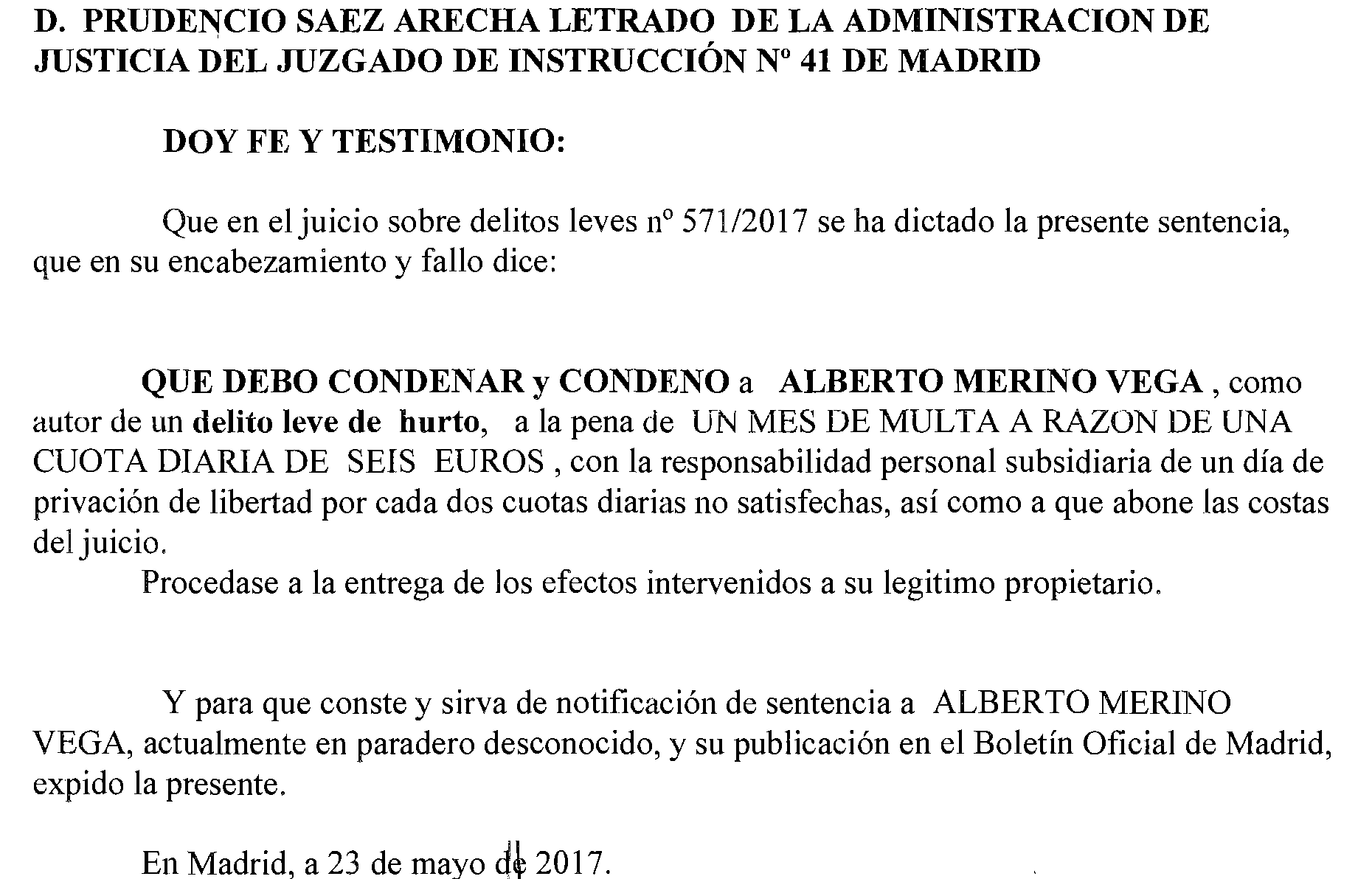 D. PRUDENCIO SAEZ ARECHA LETRADO DE LA ADMINISTRACION DE JUSTICIA DEL JUZGADO DE INSTRUCCIÓN Nº 41 DE MADRID

DOY FE Y TESTIMONIO:

Que en el juicio sobre delitos leves nº 571/2017 se ha dictado la presente sentencia, que en su encabezamiento y fallo dice:

QUE DEBO CONDENAR y CONDENO a ALBERTO MERINO VEGA , como autor de un delito leve de hurto, a la pena de UN MES DE MULTA A RAZON DE UNA CUOTA DIARIA DE SEIS EUROS , con la responsabilidad personal subsidiaria de un día de privación de libertad por cada dos cuotas diarias no satisfechas, así como a que abone las costas del juicio.
Procedase a la entrega de los efectos intervenidos a su legitimo propietario.

Y para que conste y sirva de notificación de sentencia a ALBERTO MERINO VEGA, actualmente en paradero desconocido, y su publicación en el Boletín Oficial de Madrid, expido la presente.

En Madrid, a 23 de mayo de 2017.